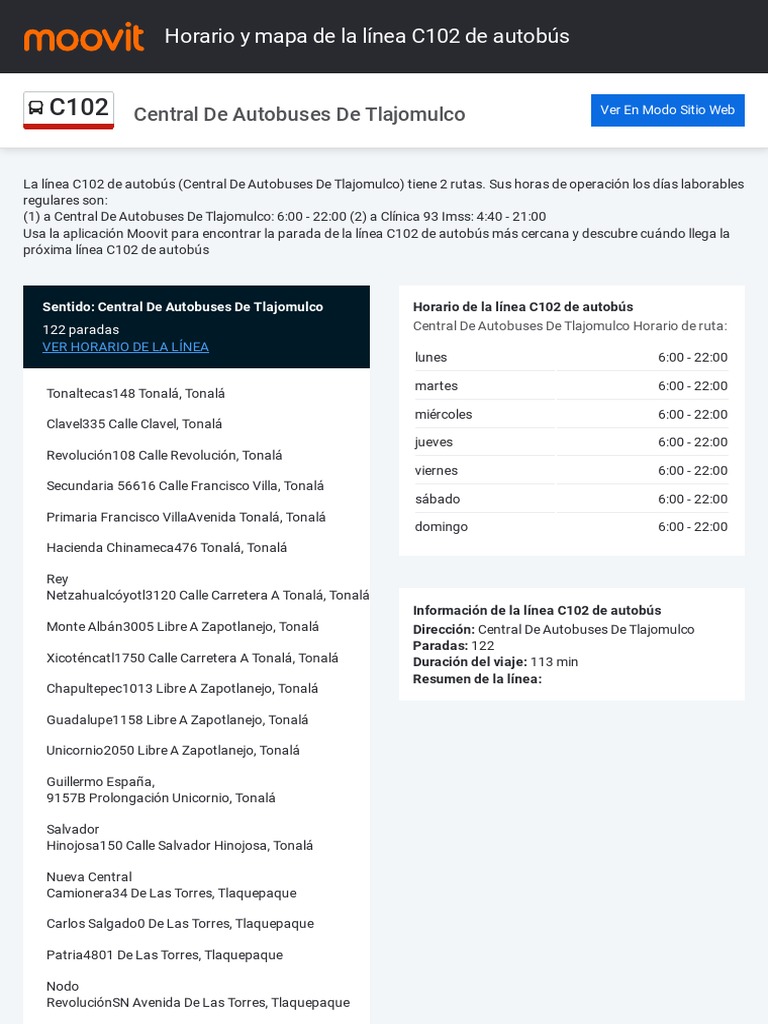 moovit Horario y mapa de la línea C102 de autobús

C102 Central De Autobuses De Tlajomulco

Ver En Modo Sitio Web

La línea C102 de autobús (Central De Autobuses De Tlajomulco) tiene 2 rutas. Sus horas de operación los días laborables regulares son:
(1) a Central De Autobuses De Tlajomulco: 6:00 - 22:00 (2) a Clínica 93 Imss: 4:40 - 21:00
Usa la aplicación Moovit para encontrar la parada de la línea C102 de autobús más cercana y descubre cuándo llega la próxima línea C102 de autobús

Sentido: Central De Autobuses De Tlajomulco
122 paradas
VER HORARIO DE LA LÍNEA

Tonaltecas148 Tonalá, Tonalá

Clavel335 Calle Clavel, Tonalá

Revolución108 Calle Revolución, Tonalá

Secundaria 56616 Calle Francisco Villa, Tonalá

Primaria Francisco VillaAvenida Tonalá, Tonalá

Hacienda Chinameca476 Tonalá, Tonalá

Rey Netzahualcóyotl3120 Calle Carretera A Tonalá, Tonalá

Monte Albán3005 Libre A Zapotlanejo, Tonalá

Xicoténcatl1750 Calle Carretera A Tonalá, Tonalá

Chapultepec1013 Libre A Zapotlanejo, Tonalá

Guadalupe1158 Libre A Zapotlanejo, Tonalá

Unicornio2050 Libre A Zapotlanejo, Tonalá

Guillermo España, 9157B Prolongación Unicornio, Tonalá

Salvador Hinojosa150 Calle Salvador Hinojosa, Tonalá

Nueva Central Camionera34 De Las Torres, Tlaquepaque

Carlos Salgado0 De Las Torres, Tlaquepaque

Patria4801 De Las Torres, Tlaquepaque

Nodo RevoluciónSN Avenida De Las Torres, Tlaquepaque

Horario de la línea C102 de autobús
Central De Autobuses De Tlajomulco Horario de ruta:

| lunes | 6:00 - 22:00 |
|---|---|
| martes | 6:00 - 22:00 |
| miércoles | 6:00 - 22:00 |
| jueves | 6:00 - 22:00 |
| viernes | 6:00 - 22:00 |
| sábado | 6:00 - 22:00 |
| domingo | 6:00 - 22:00 |

Información de la línea C102 de autobús
Dirección: Central De Autobuses De Tlajomulco
Paradas: 122
Duración del viaje: 113 min
Resumen de la línea: